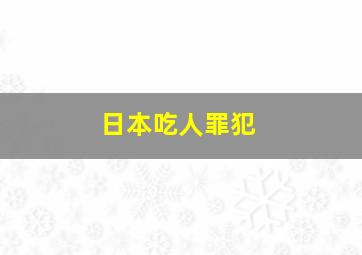 日本吃人罪犯